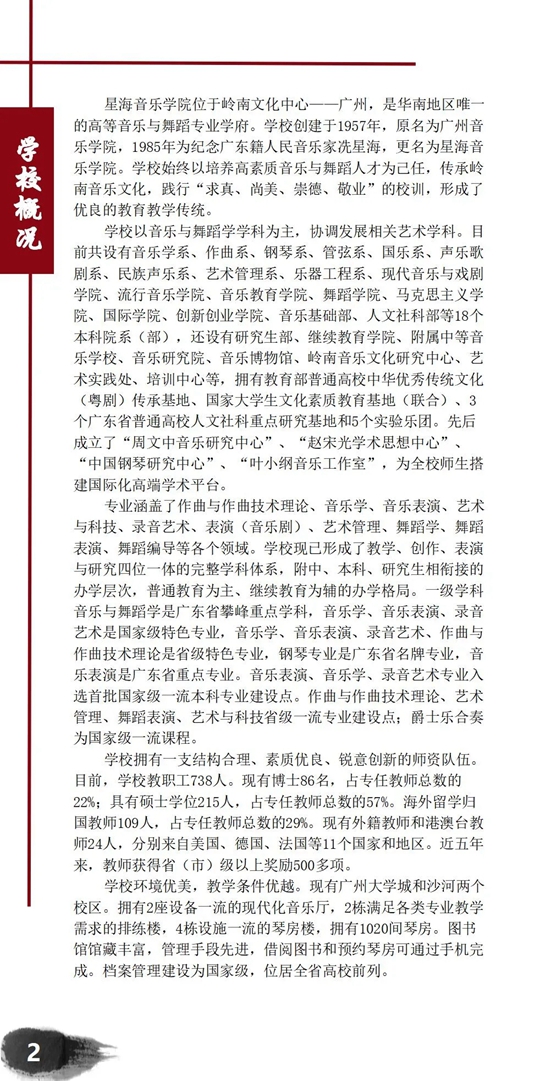 学校概况

星海音乐学院位于岭南文化中心——广州，是华南地区唯一的高等音乐与舞蹈专业学府。学校创建于1957年，原名为广州音乐学院，1985年为纪念广东籍人民音乐家冼星海，更名为星海音乐学院。学校始终以培养高素质音乐与舞蹈人才为己任，传承岭南音乐文化，践行“求真、尚美、崇德、敬业”的校训，形成了优良的教育教学传统。

学校以音乐与舞蹈学学科为主，协调发展相关艺术学科。目前共设有音乐学系、作曲系、钢琴系、管弦系、国乐系、声乐歌剧系、民族声乐系、艺术管理系、乐器工程系、现代音乐与戏剧学院、流行音乐学院、音乐教育学院、舞蹈学院、马克思主义学院、国际学院、创新创业学院、音乐基础部、人文社科部等18个本科院系（部），还设有研究生部、继续教育学院、附属中等音乐学校、音乐研究院、音乐博物馆、岭南音乐文化研究中心、艺术实践处、培训中心等，拥有教育部普通高校中华优秀传统文化（粤剧）传承基地、国家大学生文化素质教育基地（联合）、3个广东省普通高校人文社科重点研究基地和5个实验乐团。先后成立了“周文中音乐研究中心”、“赵宋光学术思想中心”、“中国钢琴研究中心”、“叶小纲音乐工作室”，为全校师生搭建国际化高端学术平台。

专业涵盖了作曲与作曲技术理论、音乐学、音乐表演、艺术与科技、录音艺术、表演（音乐剧）、艺术管理、舞蹈学、舞蹈表演、舞蹈编导等各个领域。学校现已形成了教学、创作、表演与研究四位一体的完整学科体系，附中、本科、研究生相衔接的办学层次，普通教育为主、继续教育为辅的办学格局。一级学科音乐与舞蹈学是广东省攀峰重点学科，音乐学、音乐表演、录音艺术是国家级特色专业，音乐学、音乐表演、录音艺术、作曲与作曲技术理论是省级特色专业，钢琴专业是广东省名牌专业，音乐表演是广东省重点专业。音乐表演、音乐学、录音艺术专业入选首批国家级一流本科专业建设点。作曲与作曲技术理论、艺术管理、舞蹈表演、艺术与科技省级一流专业建设点；爵士乐合奏为国家级一流课程。

学校拥有一支结构合理、素质优良、锐意创新的师资队伍。目前，学校教职工738人。现有博士86名，占专任教师总数的22%；具有硕士学位215人，占专任教师总数的57%。海外留学归国教师109人，占专任教师总数的29%。现有外籍教师和港澳台教师24人，分别来自美国、德国、法国等11个国家和地区。近五年来，教师获得省（市）级以上奖励500多项。

学校环境优美，教学条件优越。现有广州大学城和沙河两个校区。拥有2座设备一流的现代化音乐厅，2栋满足各类专业教学需求的排练楼，4栋设施一流的琴房楼，拥有1020间琴房。图书馆馆藏丰富，管理手段先进，借阅图书和预约琴房可通过手机完成。档案管理建设为国家级，位居全省高校前列。

2